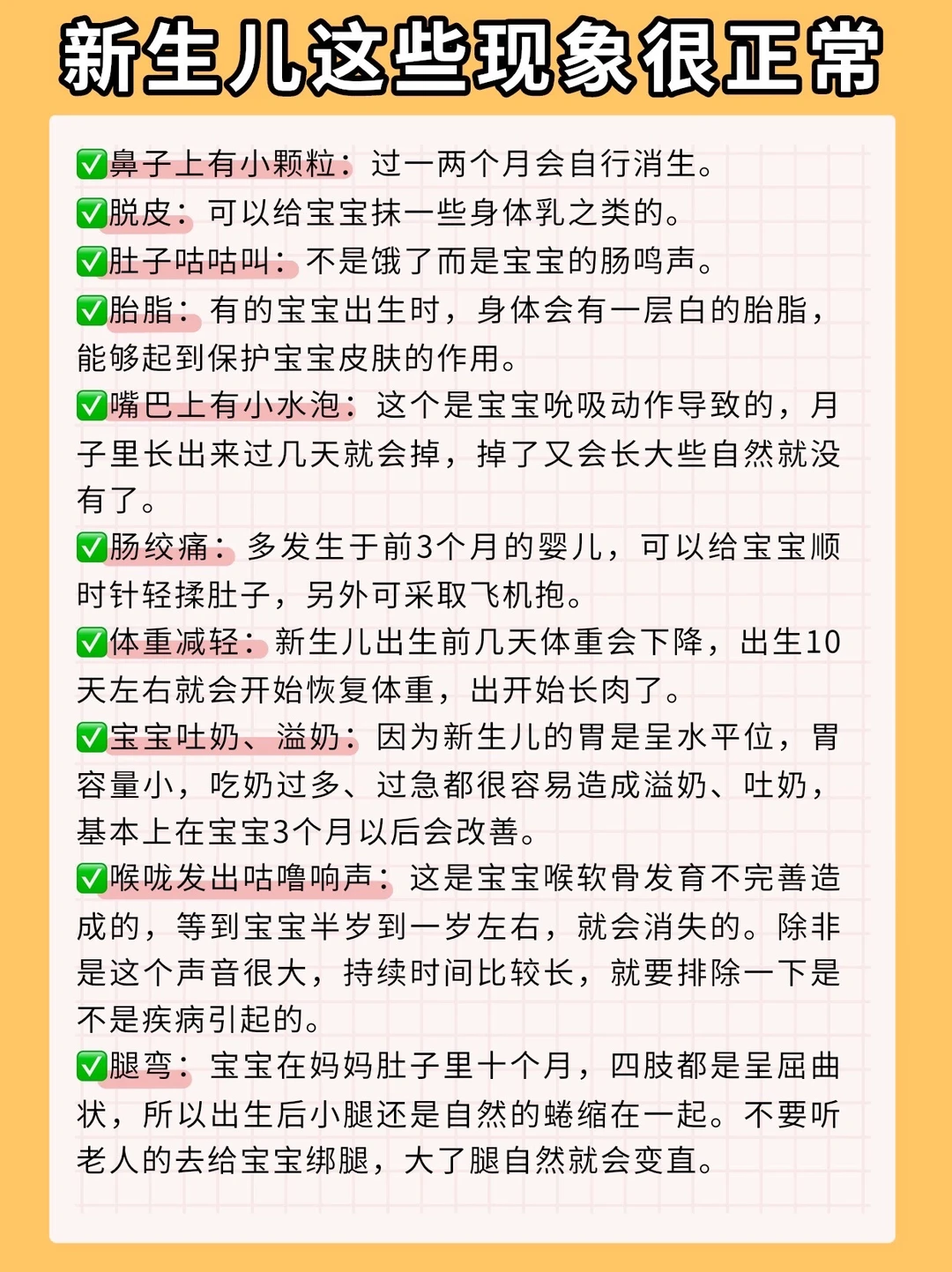 新生儿这些现象很正常

✅鼻子上有小颗粒：过一两个月会自行消生。
✅脱皮：可以给宝宝抹一些身体乳之类的。
✅肚子咕咕叫：不是饿了而是宝宝的肠鸣声。
✅胎脂：有的宝宝出生时，身体会有一层白的胎脂，能够起到保护宝宝皮肤的作用。
✅嘴巴上有小水泡：这个是宝宝吮吸动作导致的，月子里长出来过几天就会掉，掉了又会长大些自然就没有了。
✅肠绞痛：多发生于前3个月的婴儿，可以给宝宝顺时针轻揉肚子，另外可采取飞机抱。
✅体重减轻：新生儿出生前几天体重会下降，出生10天左右就会开始恢复体重，出开始长肉了。
✅宝宝吐奶、溢奶：因为新生儿的胃是呈水平位，胃容量小，吃奶过多、过急都很容易造成溢奶、吐奶，基本上在宝宝3个月以后会改善。
✅喉咙发出咕噜响声：这是宝宝喉软骨发育不完善造成的，等到宝宝半岁到一岁左右，就会消失的。除非是这个声音很大，持续时间比较长，就要排除一下是不是疾病引起的。
✅腿弯：宝宝在妈妈肚子里十个月，四肢都是呈屈曲状，所以出生后小腿还是自然的蜷缩在一起。不要听老人的去给宝宝绑腿，大了腿自然就会变直。